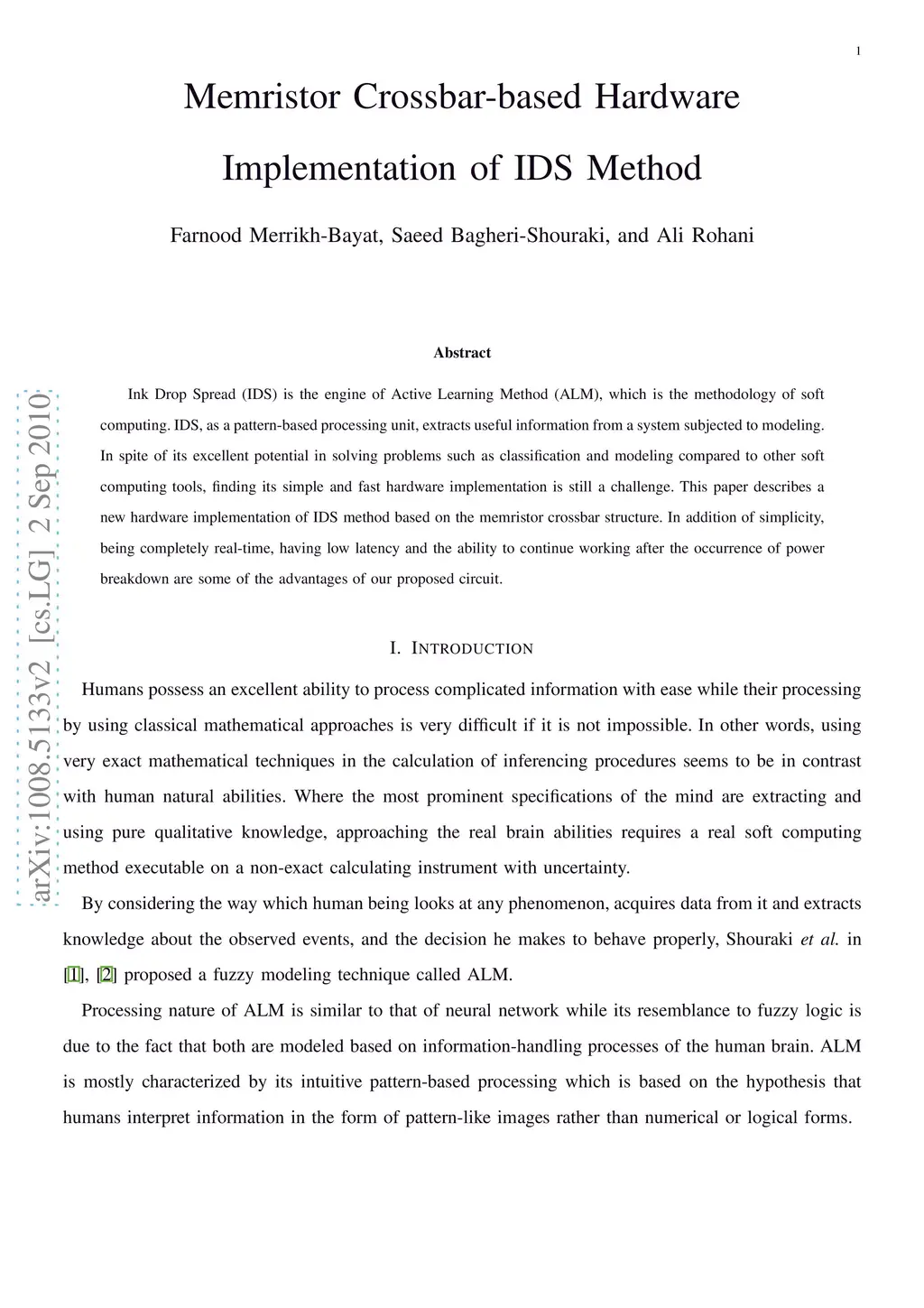 1

Memristor Crossbar-based Hardware Implementation of IDS Method

Farnood Merrikh-Bayat, Saeed Bagheri-Shouraki, and Ali Rohani

arXiv:1008.5133v2 [cs.LG] 2 Sep 2010

Abstract

Ink Drop Spread (IDS) is the engine of Active Learning Method (ALM), which is the methodology of soft computing. IDS, as a pattern-based processing unit, extracts useful information from a system subjected to modeling. In spite of its excellent potential in solving problems such as classification and modeling compared to other soft computing tools, finding its simple and fast hardware implementation is still a challenge. This paper describes a new hardware implementation of IDS method based on the memristor crossbar structure. In addition of simplicity, being completely real-time, having low latency and the ability to continue working after the occurrence of power breakdown are some of the advantages of our proposed circuit.

I. INTRODUCTION

Humans possess an excellent ability to process complicated information with ease while their processing by using classical mathematical approaches is very difficult if it is not impossible. In other words, using very exact mathematical techniques in the calculation of inferencing procedures seems to be in contrast with human natural abilities. Where the most prominent specifications of the mind are extracting and using pure qualitative knowledge, approaching the real brain abilities requires a real soft computing method executable on a non-exact calculating instrument with uncertainty.

By considering the way which human being looks at any phenomenon, acquires data from it and extracts knowledge about the observed events, and the decision he makes to behave properly, Shouraki et al. in [1], [2] proposed a fuzzy modeling technique called ALM.

Processing nature of ALM is similar to that of neural network while its resemblance to fuzzy logic is due to the fact that both are modeled based on information-handling processes of the human brain. ALM is mostly characterized by its intuitive pattern-based processing which is based on the hypothesis that humans interpret information in the form of pattern-like images rather than numerical or logical forms.